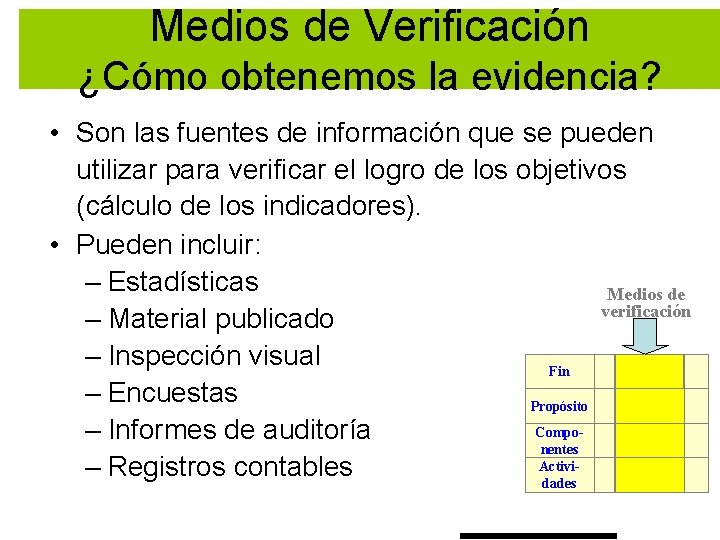 Medios de Verificación
¿Cómo obtenemos la evidencia?

• Son las fuentes de información que se pueden utilizar para verificar el logro de los objetivos (cálculo de los indicadores).

• Pueden incluir:
– Estadísticas
– Material publicado
– Inspección visual
– Encuestas
– Informes de auditoría
– Registros contables

Medios de verificación

| Fin | | | |
|---|---|---|---|
| Propósito | | | |
| Componentes | | | |
| Actividades | | | |